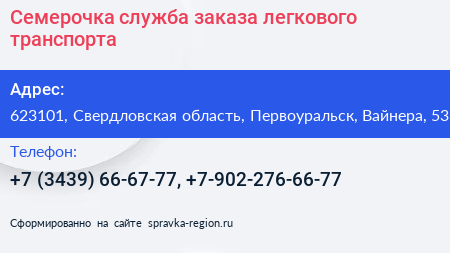 Семерочка служба заказа легкового транспорта

Адрес:
623101, Свердловская область, Первоуральск, Вайнера, 53

Телефон:
+7 (3439) 66-67-77, +7-902-276-66-77

Сформированно на сайте spravka-region.ru